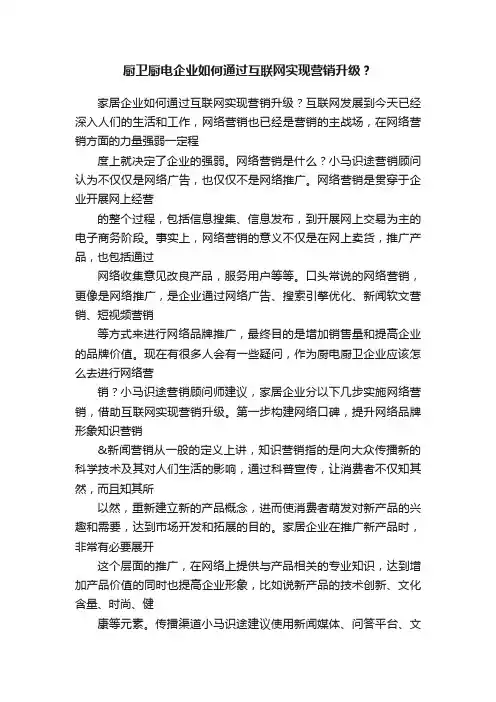 厨卫厨电企业如何通过互联网实现营销升级？

家居企业如何通过互联网实现营销升级？互联网发展到今天已经深入人们的生活和工作，网络营销也已经是营销的主战场，在网络营销方面的力量强弱一定程

度上就决定了企业的强弱。网络营销是什么？小马识途营销顾问认为不仅仅是网络广告，也仅仅不是网络推广。网络营销是贯穿于企业开展网上经营

的整个过程，包括信息搜集、信息发布，到开展网上交易为主的电子商务阶段。事实上，网络营销的意义不仅是在网上卖货，推广产品，也包括通过

网络收集意见改良产品，服务用户等等。口头常说的网络营销，更像是网络推广，是企业通过网络广告、搜索引擎优化、新闻软文营销、短视频营销

等方式来进行网络品牌推广，最终目的是增加销售量和提高企业的品牌价值。现在有很多人会有一些疑问，作为厨电厨卫企业应该怎么去进行网络营

销？小马识途营销顾问师建议，家居企业分以下几步实施网络营销，借助互联网实现营销升级。第一步构建网络口碑，提升网络品牌形象知识营销

&新闻营销从一般的定义上讲，知识营销指的是向大众传播新的科学技术及其对人们生活的影响，通过科普宣传，让消费者不仅知其然，而且知其所

以然，重新建立新的产品概念，进而使消费者萌发对新产品的兴趣和需要，达到市场开发和拓展的目的。家居企业在推广新产品时，非常有必要展开

这个层面的推广，在网络上提供与产品相关的专业知识，达到增加产品价值的同时也提高企业形象，比如说新产品的技术创新、文化含量、时尚、健

康等元素。传播渠道小马识途建议使用新闻媒体、问答平台、文